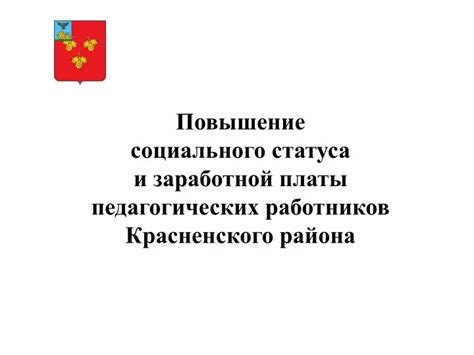 Повышение социального статуса и заработной платы педагогических работников Красненского района